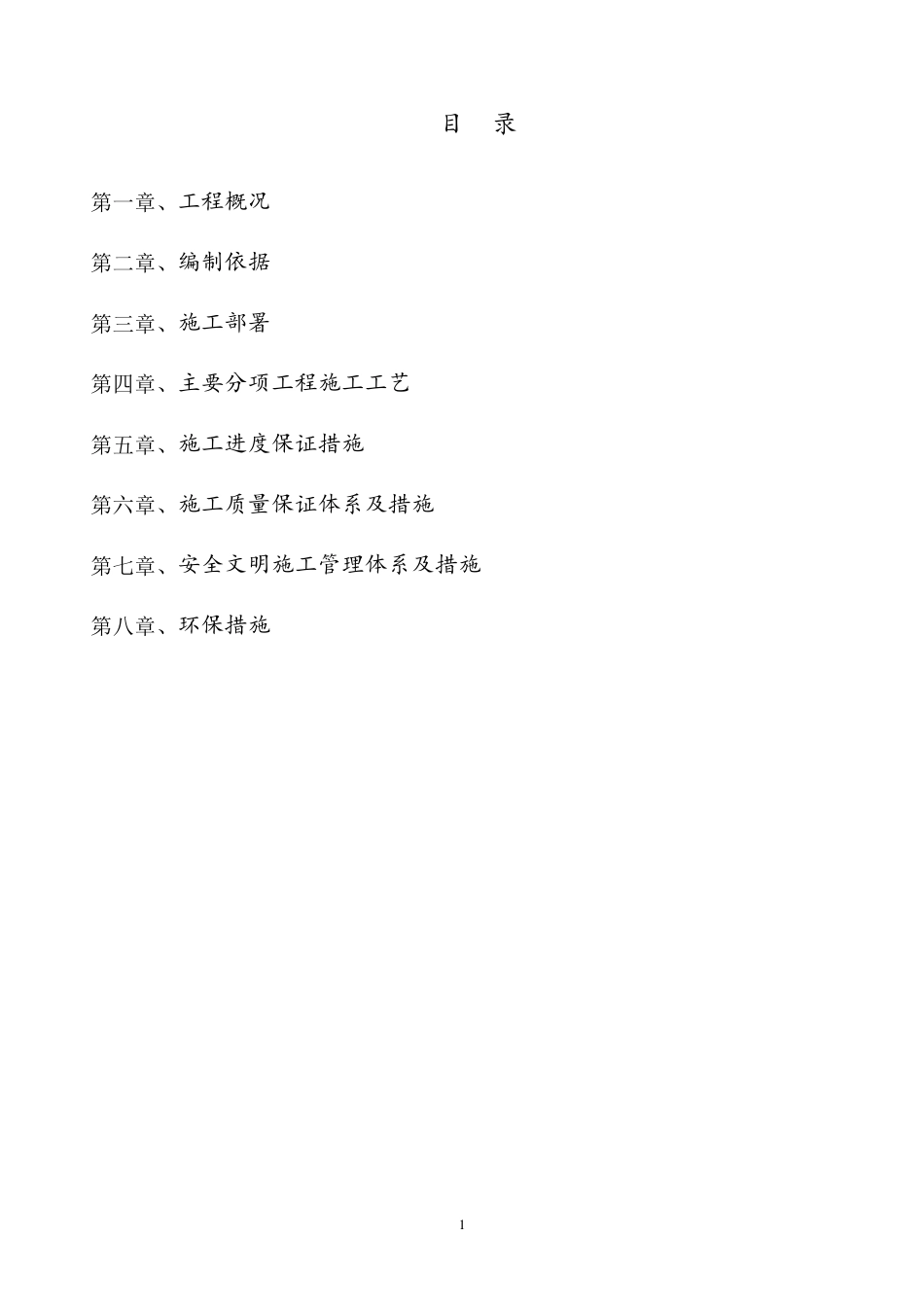 目　录

第一章、工程概况

第二章、编制依据

第三章、施工部署

第四章、主要分项工程施工工艺

第五章、施工进度保证措施

第六章、施工质量保证体系及措施

第七章、安全文明施工管理体系及措施

第八章、环保措施

1